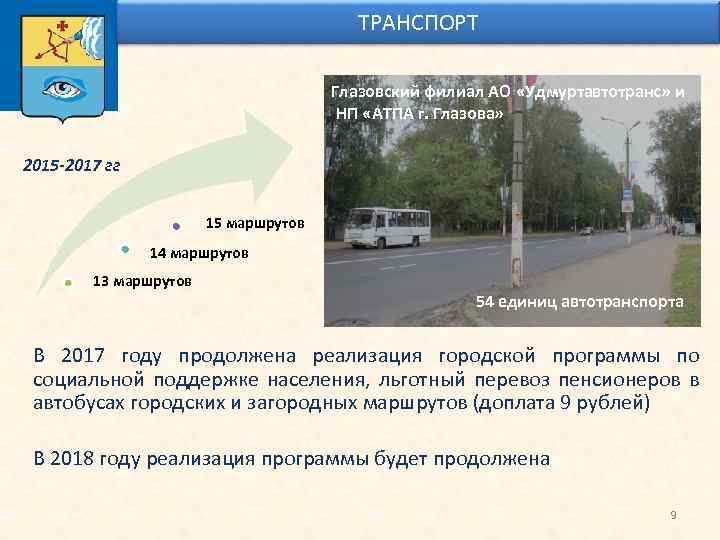 ТРАНСПОРТ

2015-2017 гг

15 маршрутов

14 маршрутов

13 маршрутов

Глазовский филиал АО «Удмуртавтотранс» и НП «АТПА г. Глазова»

54 единиц автотранспорта

В 2017 году продолжена реализация городской программы по социальной поддержке населения, льготный перевоз пенсионеров в автобусах городских и загородных маршрутов (доплата 9 рублей)

В 2018 году реализация программы будет продолжена

9